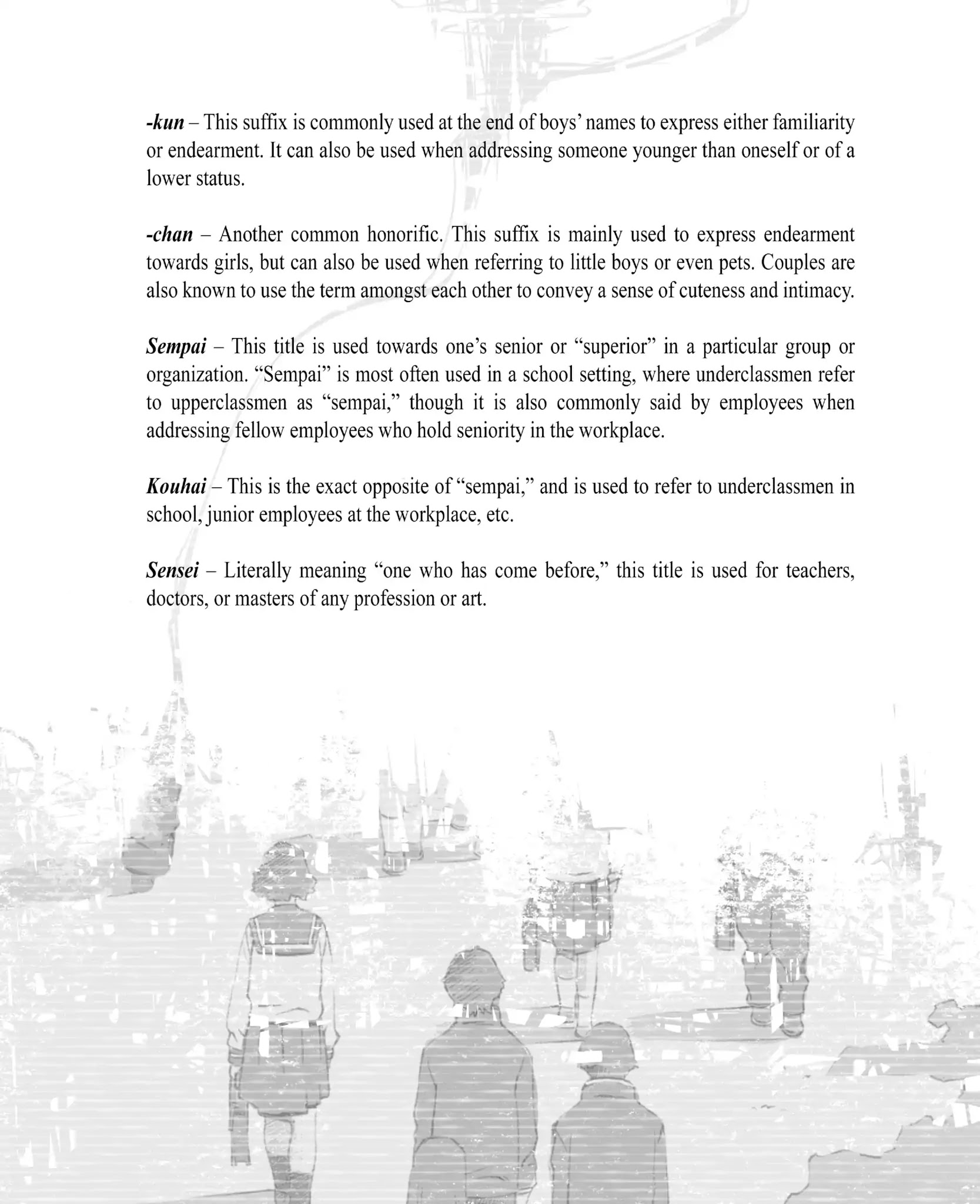 -kun – This suffix is commonly used at the end of boys' names to express either familiarity or endearment. It can also be used when addressing someone younger than oneself or of a lower status.

-chan – Another common honorific. This suffix is mainly used to express endearment towards girls, but can also be used when referring to little boys or even pets. Couples are also known to use the term amongst each other to convey a sense of cuteness and intimacy.

Sempai – This title is used towards one's senior or "superior" in a particular group or organization. "Sempai" is most often used in a school setting, where underclassmen refer to upperclassmen as "sempai," though it is also commonly said by employees when addressing fellow employees who hold seniority in the workplace.

Kouhai – This is the exact opposite of "sempai," and is used to refer to underclassmen in school, junior employees at the workplace, etc.

Sensei – Literally meaning "one who has come before," this title is used for teachers, doctors, or masters of any profession or art.